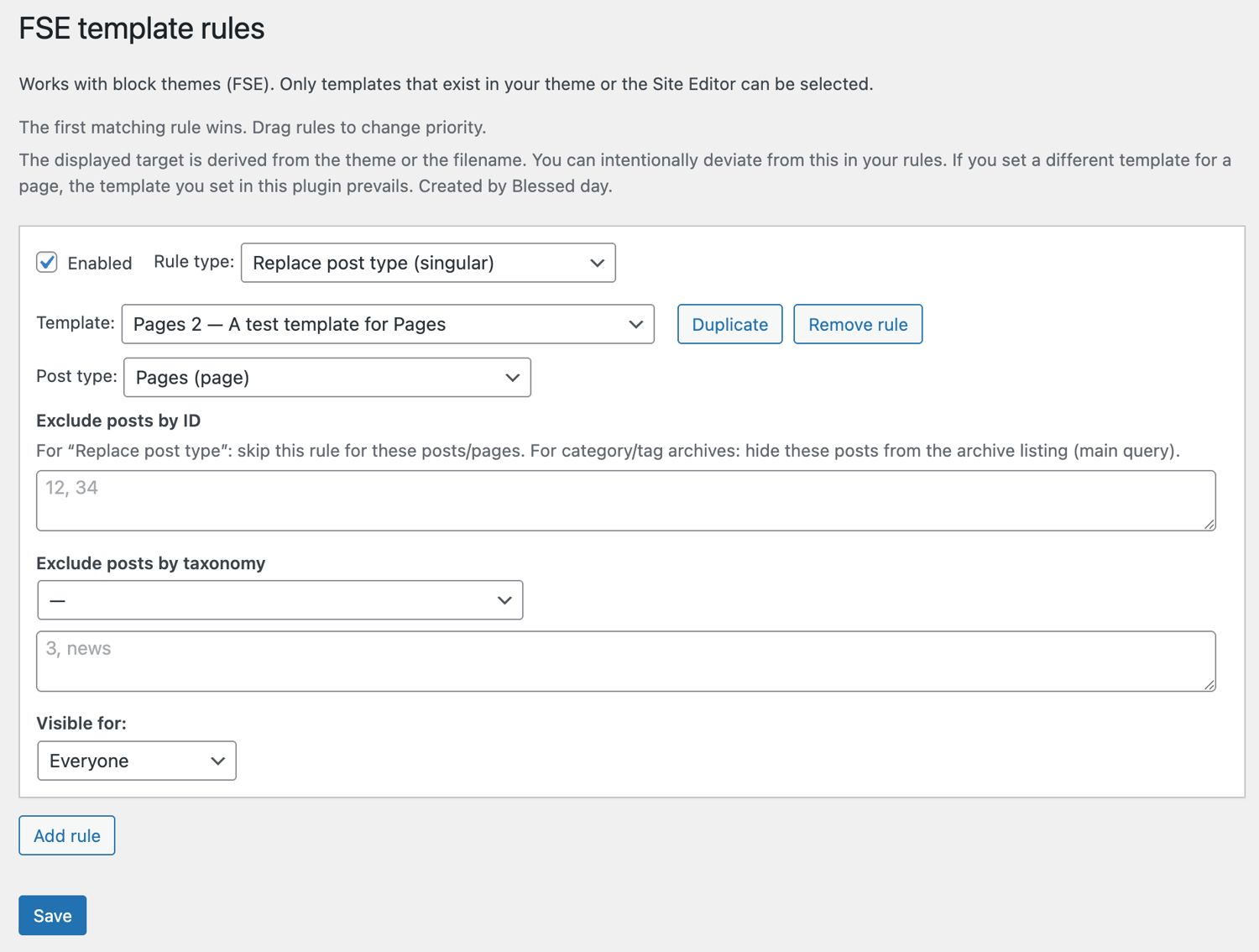 FSE template rules

Works with block themes (FSE). Only templates that exist in your theme or the Site Editor can be selected.

The first matching rule wins. Drag rules to change priority.

The displayed target is derived from the theme or the filename. You can intentionally deviate from this in your rules. If you set a different template for a page, the template you set in this plugin prevails. Created by Blessed day.

Enabled Rule type: Replace post type (singular)

Template: Pages 2 — A test template for Pages Duplicate Remove rule

Post type: Pages (page)

Exclude posts by ID

For “Replace post type”: skip this rule for these posts/pages. For category/tag archives: hide these posts from the archive listing (main query).

12, 34

Exclude posts by taxonomy

—

3, news

Visible for:

Everyone

Add rule

Save